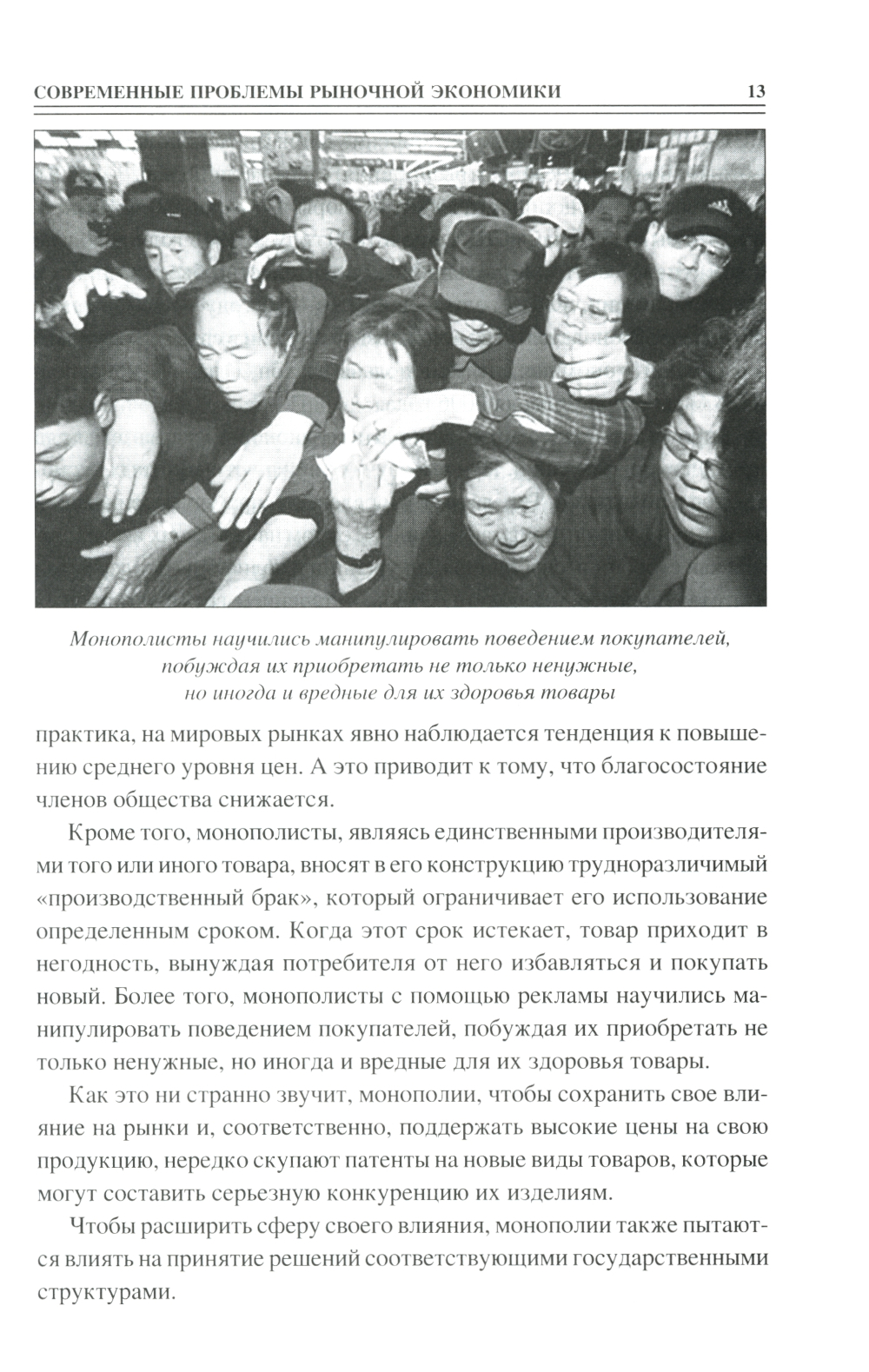 СОВРЕМЕННЫЕ ПРОБЛЕМЫ РЫНОЧНОЙ ЭКОНОМИКИ 13

Монополисты научились манипулировать поведением покупателей, побуждая их приобретать не только ненужные, но иногда и вредные для их здоровья товары

практика, на мировых рынках явно наблюдается тенденция к повышению среднего уровня цен. А это приводит к тому, что благосостояние членов общества снижается.

Кроме того, монополисты, являясь единственными производителями того или иного товара, вносят в его конструкцию трудноразличимый «производственный брак», который ограничивает его использование определенным сроком. Когда этот срок истекает, товар приходит в негодность, вынуждая потребителя от него избавляться и покупать новый. Более того, монополисты с помощью рекламы научились манипулировать поведением покупателей, побуждая их приобретать не только ненужные, но иногда и вредные для их здоровья товары.

Как это ни странно звучит, монополии, чтобы сохранить свое влияние на рынки и, соответственно, поддержать высокие цены на свою продукцию, нередко скупают патенты на новые виды товаров, которые могут составить серьезную конкуренцию их изделиям.

Чтобы расширить сферу своего влияния, монополии также пытаются влиять на принятие решений соответствующими государственными структурами.